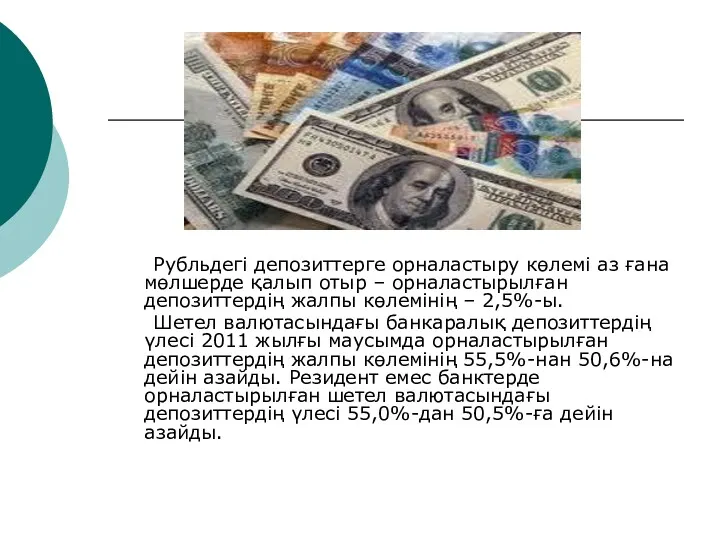 Рубльдегі депозиттерге орналастыру көлемі аз ғана мөлшерде қалып отыр – орналастырылған депозиттердің жалпы көлемінің – 2,5%-ы.

Шетел валютасындағы банкаралық депозиттердің үлесі 2011 жылғы маусымда орналастырылған депозиттердің жалпы көлемінің 55,5%-нан 50,6%-на дейін азайды. Резидент емес банктерде орналастырылған шетел валютасындағы депозиттердің үлесі 55,0%-дан 50,5%-ға дейін азайды.